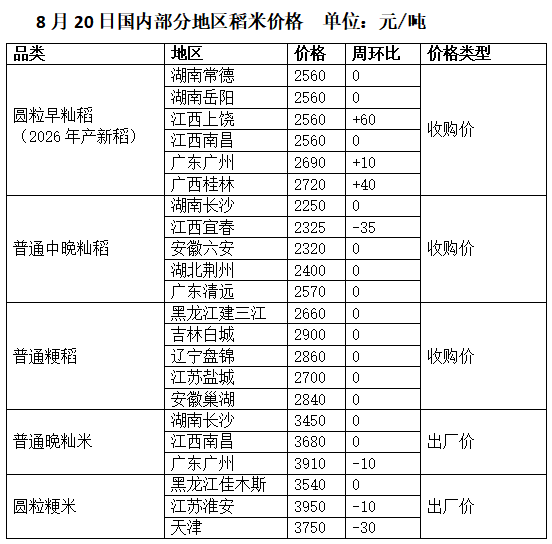 8 月 20 日国内部分地区稻米价格 单位：元/吨

| 品类 | 地区 | 价格 | 周环比 | 价格类型 |
|---|---|---|---|---|
| 圆粒早籼稻（2026 年产新稻） | 湖南常德 | 2560 | 0 | 收购价 |
| | 湖南岳阳 | 2560 | 0 | |
| | 江西上饶 | 2560 | +60 | |
| | 江西南昌 | 2560 | 0 | |
| | 广东广州 | 2690 | +10 | |
| | 广西桂林 | 2720 | +40 | |
| 普通中晚籼稻 | 湖南长沙 | 2250 | 0 | 收购价 |
| | 江西宜春 | 2325 | -35 | |
| | 安徽六安 | 2320 | 0 | |
| | 湖北荆州 | 2400 | 0 | |
| | 广东清远 | 2570 | 0 | |
| 普通粳稻 | 黑龙江建三江 | 2660 | 0 | 收购价 |
| | 吉林白城 | 2900 | 0 | |
| | 辽宁盘锦 | 2860 | 0 | |
| | 江苏盐城 | 2700 | 0 | |
| | 安徽巢湖 | 2840 | 0 | |
| 普通晚籼米 | 湖南长沙 | 3450 | 0 | 出厂价 |
| | 江西南昌 | 3680 | 0 | |
| | 广东广州 | 3910 | -10 | |
| 圆粒粳米 | 黑龙江佳木斯 | 3540 | 0 | 出厂价 |
| | 江苏淮安 | 3950 | -10 | |
| | 天津 | 3750 | -30 | |